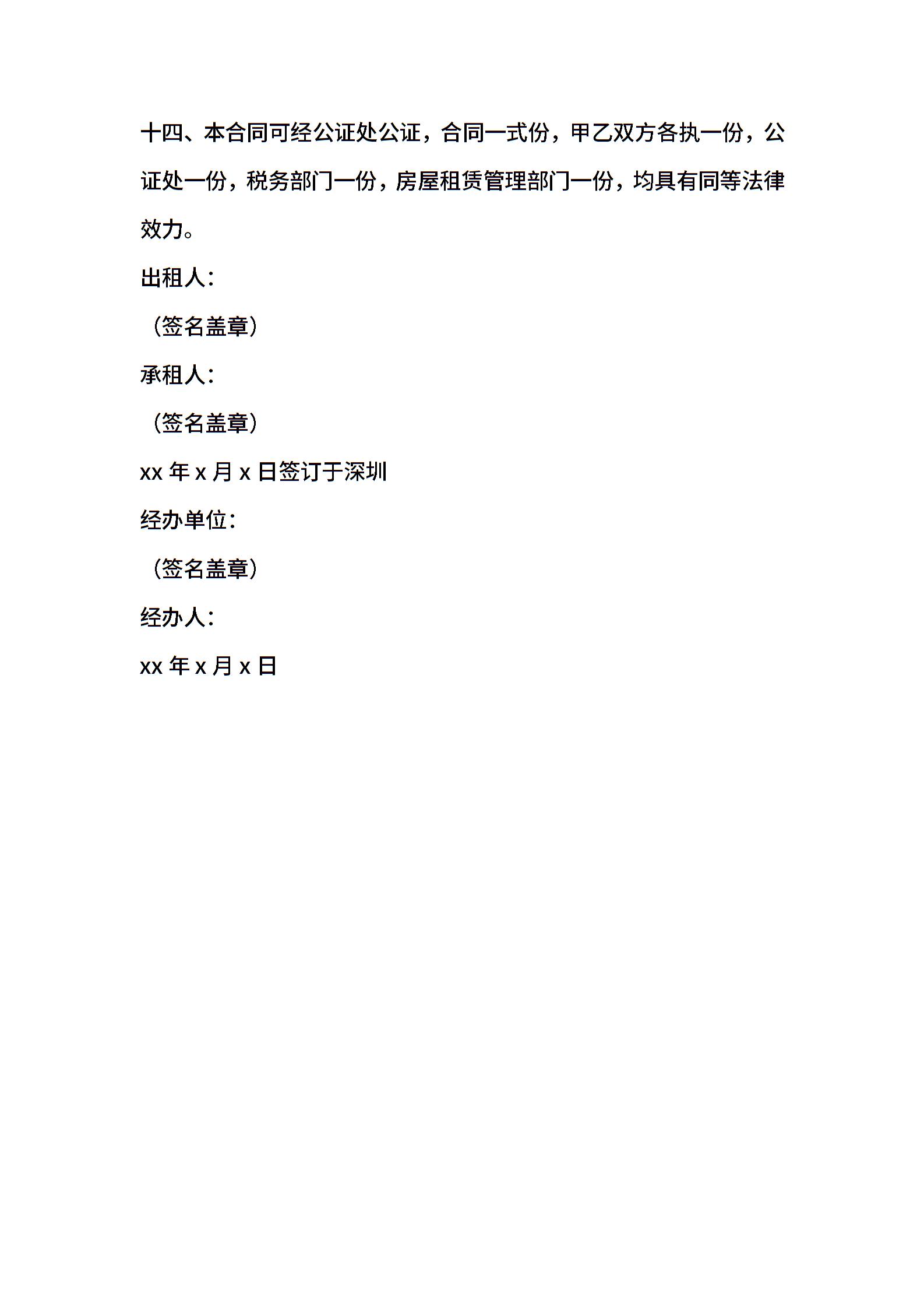 十四、本合同可经公证处公证，合同一式份，甲乙双方各执一份，公证处一份，税务部门一份，房屋租赁管理部门一份，均具有同等法律效力。

出租人：

（签名盖章）

承租人：

（签名盖章）

xx 年 x 月 x 日签订于深圳

经办单位：

（签名盖章）

经办人：

xx 年 x 月 x 日